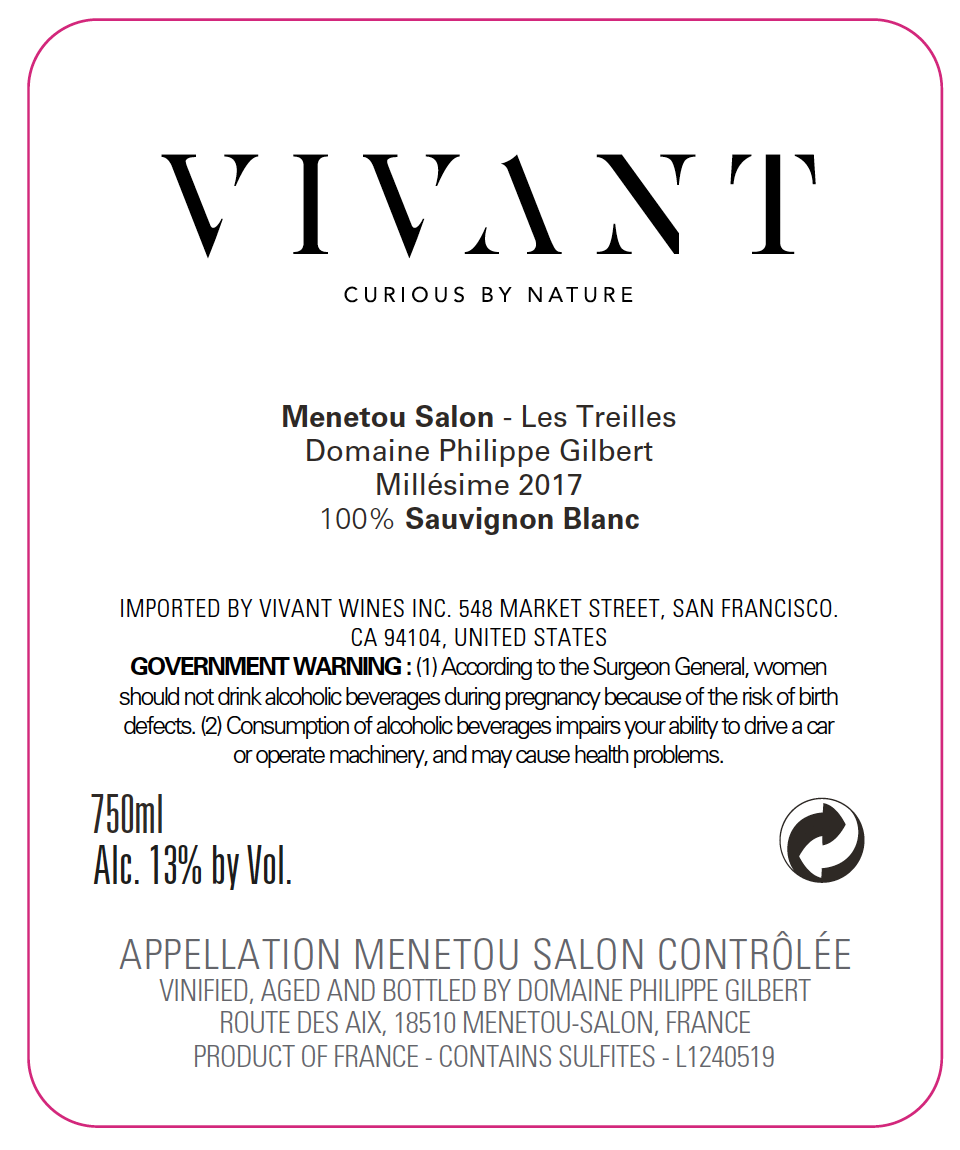 VIVANT

CURIOUS BY NATURE

Menetou Salon - Les Treilles
Domaine Philippe Gilbert
Millésime 2017
100% Sauvignon Blanc

IMPORTED BY VIVANT WINES INC. 548 MARKET STREET, SAN FRANCISCO. CA 94104, UNITED STATES

GOVERNMENT WARNING : (1) According to the Surgeon General, women should not drink alcoholic beverages during pregnancy because of the risk of birth defects. (2) Consumption of alcoholic beverages impairs your ability to drive a car or operate machinery, and may cause health problems.

750ml
Alc. 13% by Vol.

APPELLATION MENETOU SALON CONTRÔLÉE
VINIFIED, AGED AND BOTTLED BY DOMAINE PHILIPPE GILBERT
ROUTE DES AIX, 18510 MENETOU-SALON, FRANCE
PRODUCT OF FRANCE - CONTAINS SULFITES - L1240519